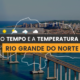 O TEMPO E A TEMPERATURA
RIO GRANDE DO NORTE